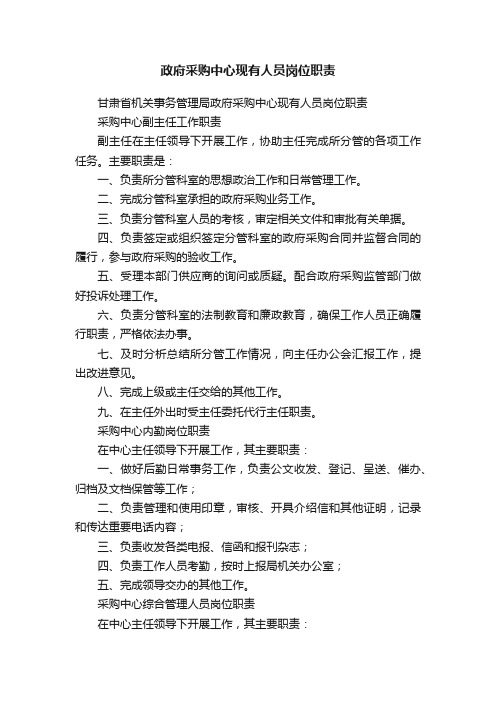 政府采购中心现有人员岗位职责

甘肃省机关事务管理局政府采购中心现有人员岗位职责

采购中心副主任工作职责

副主任在主任领导下开展工作，协助主任完成所分管的各项工作任务。主要职责是：

一、负责所分管科室的思想政治工作和日常管理工作。

二、完成分管科室承担的政府采购业务工作。

三、负责分管科室人员的考核，审定相关文件和审批有关单据。

四、负责签定或组织签定分管科室的政府采购合同并监督合同的履行，参与政府采购的验收工作。

五、受理本部门供应商的询问或质疑。配合政府采购监管部门做好投诉处理工作。

六、负责分管科室的法制教育和廉政教育，确保工作人员正确履行职责，严格依法办事。

七、及时分析总结所分管工作情况，向主任办公会汇报工作，提出改进意见。

八、完成上级或主任交给的其他工作。

九、在主任外出时受主任委托代行主任职责。

采购中心内勤岗位职责

在中心主任领导下开展工作，其主要职责：

一、做好后勤日常事务工作，负责公文收发、登记、呈送、催办、归档及文档保管等工作；

二、负责管理和使用印章，审核、开具介绍信和其他证明，记录和传达重要电话内容；

三、负责收发各类电报、信函和报刊杂志；

四、负责工作人员考勤，按时上报局机关办公室；

五、完成领导交办的其他工作。

采购中心综合管理人员岗位职责

在中心主任领导下开展工作，其主要职责：